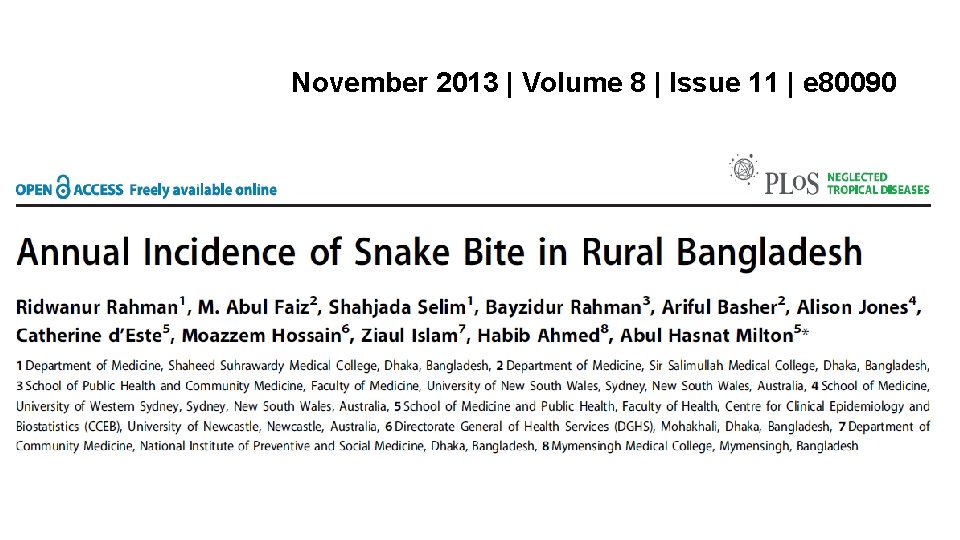 November 2013 | Volume 8 | Issue 11 | e80090

OPEN ACCESS Freely available online

PLoS NEGLECTED TROPICAL DISEASES

Annual Incidence of Snake Bite in Rural Bangladesh

Ridwanur Rahman$^1$, M. Abul Faiz$^2$, Shahjada Selim$^1$, Bayzidur Rahman$^3$, Ariful Basher$^2$, Alison Jones$^4$, Catherine d'Este$^5$, Moazzem Hossain$^6$, Ziaul Islam$^7$, Habib Ahmed$^8$, Abul Hasnat Milton$^5$*

1 Department of Medicine, Shaheed Suhrawardy Medical College, Dhaka, Bangladesh, 2 Department of Medicine, Sir Salimullah Medical College, Dhaka, Bangladesh, 3 School of Public Health and Community Medicine, Faculty of Medicine, University of New South Wales, Sydney, New South Wales, Australia, 4 School of Medicine, University of Western Sydney, Sydney, New South Wales, Australia, 5 School of Medicine and Public Health, Faculty of Health, Centre for Clinical Epidemiology and Biostatistics (CCEB), University of Newcastle, Newcastle, Australia, 6 Directorate General of Health Services (DGHS), Mohakhali, Dhaka, Bangladesh, 7 Department of Community Medicine, National Institute of Preventive and Social Medicine, Dhaka, Bangladesh, 8 Mymensingh Medical College, Mymensingh, Bangladesh